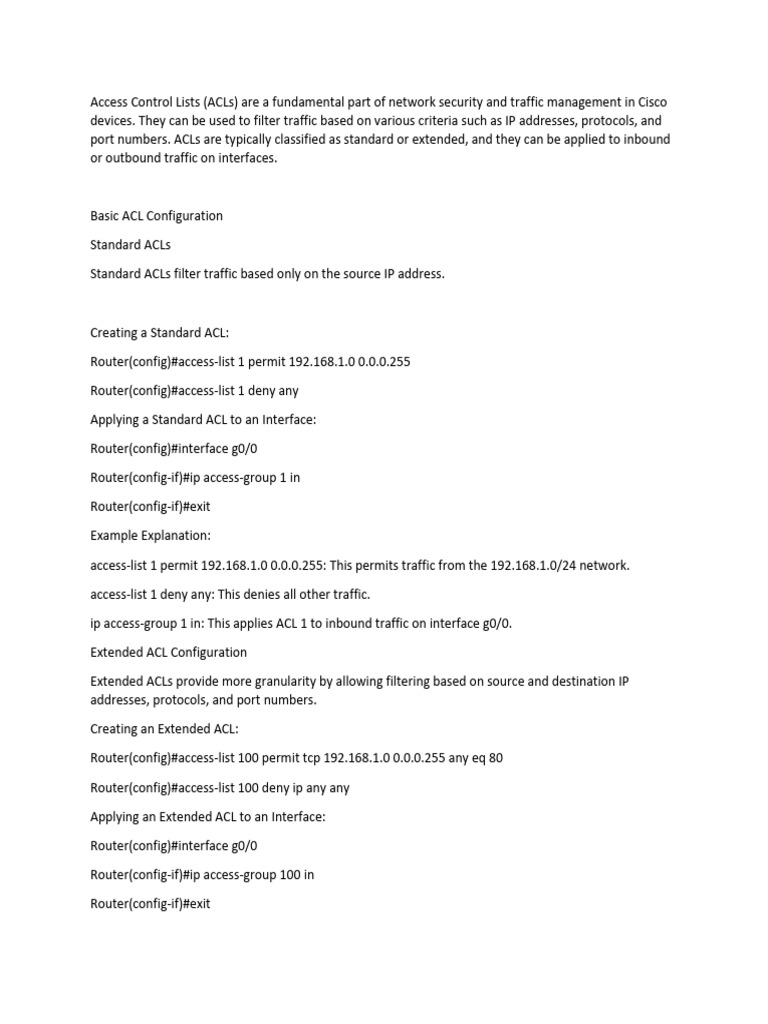 Access Control Lists (ACLs) are a fundamental part of network security and traffic management in Cisco devices. They can be used to filter traffic based on various criteria such as IP addresses, protocols, and port numbers. ACLs are typically classified as standard or extended, and they can be applied to inbound or outbound traffic on interfaces.

Basic ACL Configuration

Standard ACLs

Standard ACLs filter traffic based only on the source IP address.

Creating a Standard ACL:

Router(config)#access-list 1 permit 192.168.1.0 0.0.0.255

Router(config)#access-list 1 deny any

Applying a Standard ACL to an Interface:

Router(config)#interface g0/0

Router(config-if)#ip access-group 1 in

Router(config-if)#exit

Example Explanation:

access-list 1 permit 192.168.1.0 0.0.0.255: This permits traffic from the 192.168.1.0/24 network.

access-list 1 deny any: This denies all other traffic.

ip access-group 1 in: This applies ACL 1 to inbound traffic on interface g0/0.

Extended ACL Configuration

Extended ACLs provide more granularity by allowing filtering based on source and destination IP addresses, protocols, and port numbers.

Creating an Extended ACL:

Router(config)#access-list 100 permit tcp 192.168.1.0 0.0.0.255 any eq 80

Router(config)#access-list 100 deny ip any any

Applying an Extended ACL to an Interface:

Router(config)#interface g0/0

Router(config-if)#ip access-group 100 in

Router(config-if)#exit